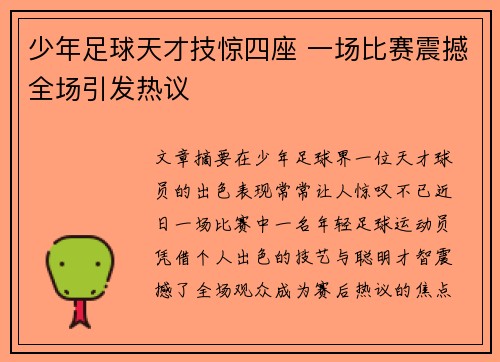 少年足球天才技惊四座 一场比赛震撼全场引发热议

文章摘要在少年足球界一位天才球员的出色表现常常让人惊叹不已近日一场比赛中一名年轻足球运动员凭借个人出色的技艺与聪明才智震撼了全场观众成为赛后热议的焦点